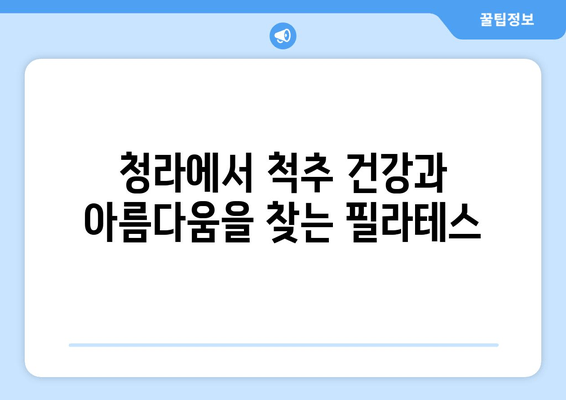 꿀팁정보

청라에서 척추 건강과 아름다움을 찾는 필라테스